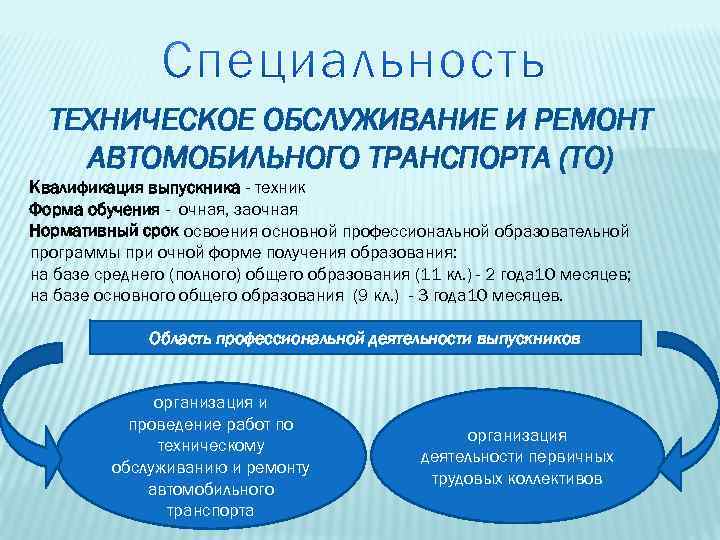 Специальность

ТЕХНИЧЕСКОЕ ОБСЛУЖИВАНИЕ И РЕМОНТ АВТОМОБИЛЬНОГО ТРАНСПОРТА (ТО)

Квалификация выпускника - техник
Форма обучения - очная, заочная
Нормативный срок освоения основной профессиональной образовательной программы при очной форме получения образования:
на базе среднего (полного) общего образования (11 кл.) - 2 года10 месяцев;
на базе основного общего образования (9 кл.) - 3 года10 месяцев.

Область профессиональной деятельности выпускников

организация и проведение работ по техническому обслуживанию и ремонту автомобильного транспорта

организация деятельности первичных трудовых коллективов